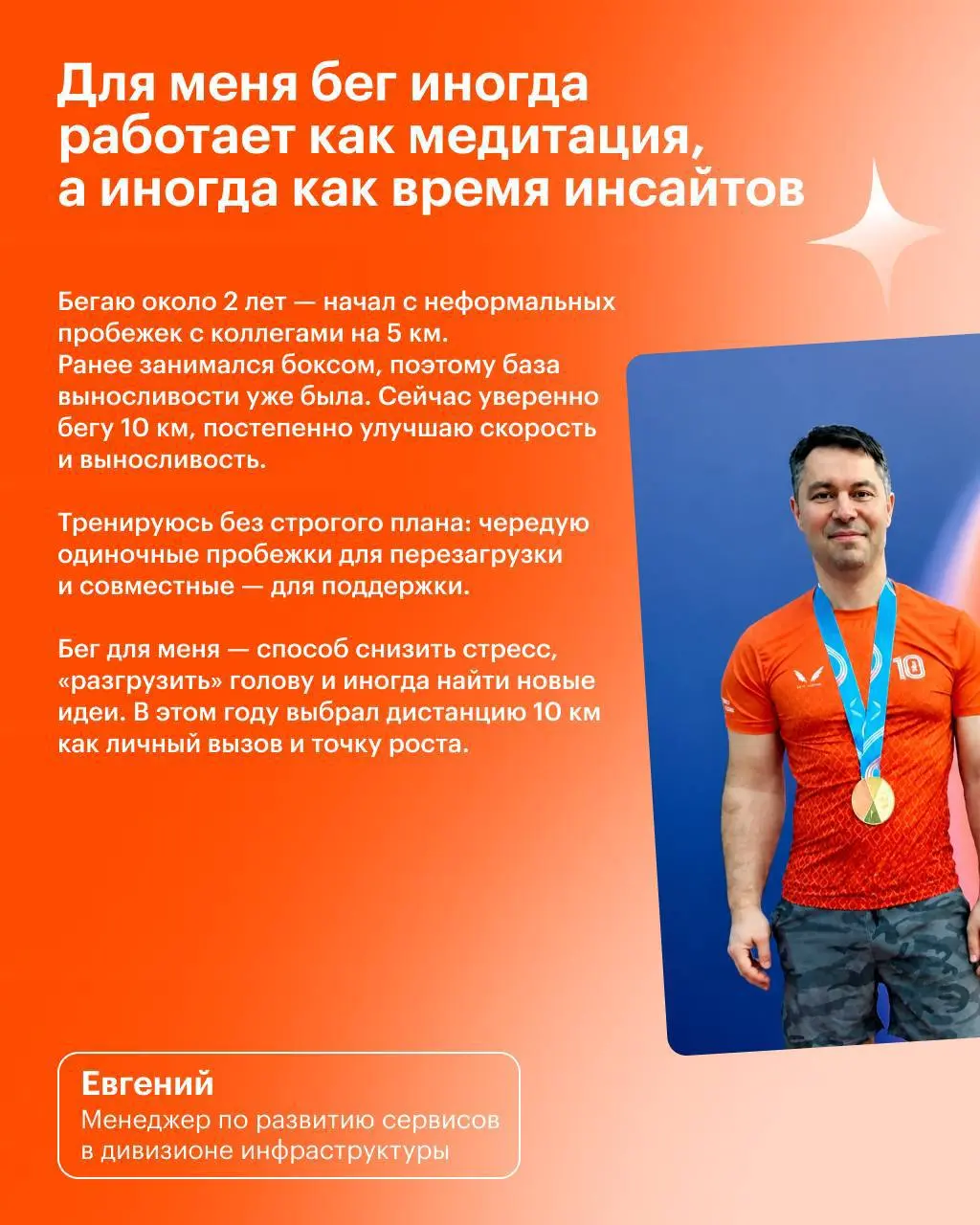 Для меня бег иногда работает как медитация, а иногда как время инсайтов

Бегаю около 2 лет — начал с неформальных пробежек с коллегами на 5 км. Ранее занимался боксом, поэтому база выносливости уже была. Сейчас уверенно бегу 10 км, постепенно улучшаю скорость и выносливость.

Тренируюсь без строгого плана: чередую одиночные пробежки для перезагрузки и совместные — для поддержки.

Бег для меня — способ снизить стресс, «разгрузить» голову и иногда найти новые идеи. В этом году выбрал дистанцию 10 км как личный вызов и точку роста.

10

Евгений
Менеджер по развитию сервисов в дивизионе инфраструктуры